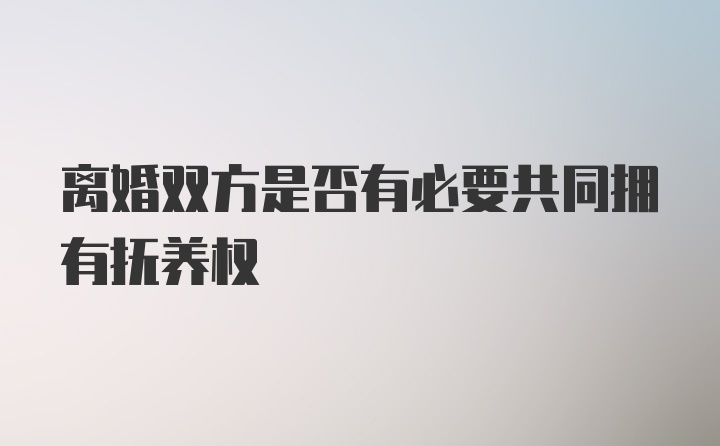 离婚双方是否有必要共同拥有抚养权